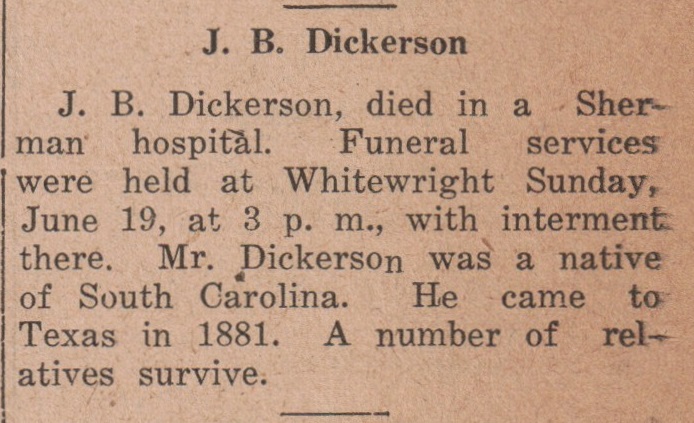 J. B. Dickerson

J. B. Dickerson, died in a Sherman hospital. Funeral services were held at Whitewright Sunday, June 19, at 3 p. m., with interment there. Mr. Dickerson was a native of South Carolina. He came to Texas in 1881. A number of relatives survive.